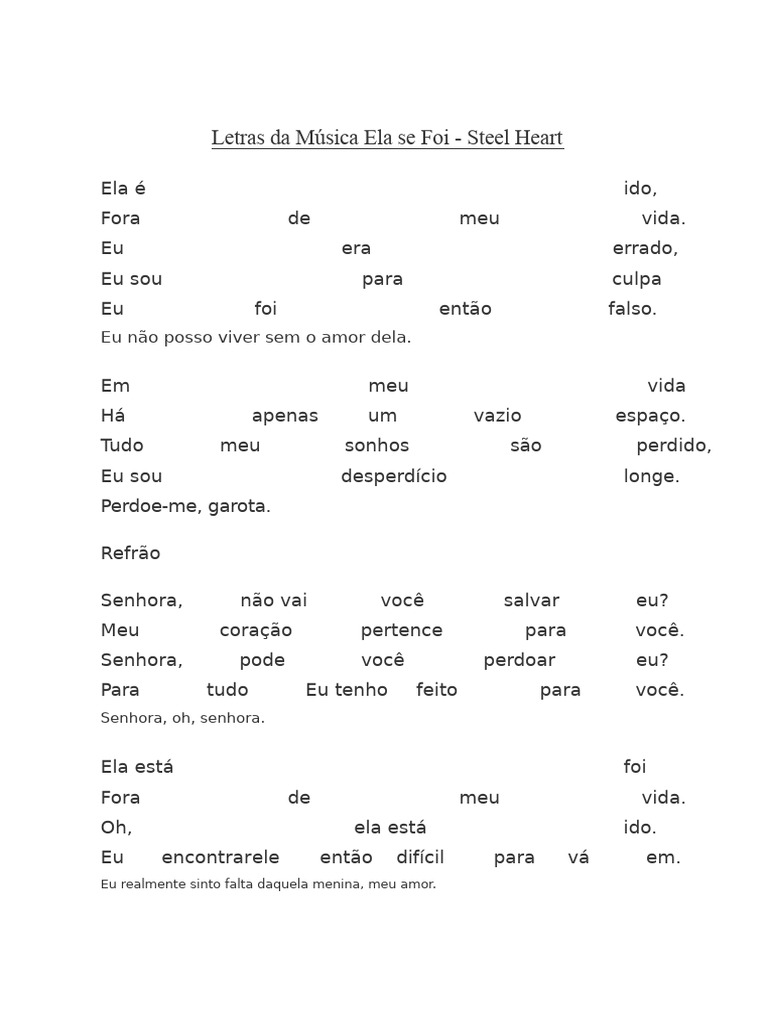 Letras da Música Ela se Foi - Steel Heart

Ela é ido,
Fora de meu vida.
Eu era errado,
Eu sou para culpa
Eu foi então falso.
Eu não posso viver sem o amor dela.

Em meu vida
Há apenas um vazio espaço.
Tudo meu sonhos são perdido,
Eu sou desperdício longe.
Perdoe-me, garota.

Refrão

Senhora, não vai você salvar eu?
Meu coração pertence para você.
Senhora, pode você perdoar eu?
Para tudo Eu tenho feito para você.
Senhora, oh, senhora.

Ela está foi
Fora de meu vida.
Oh, ela está ido.
Eu encontrarele então difícil para vá em.
Eu realmente sinto falta daquela menina, meu amor.